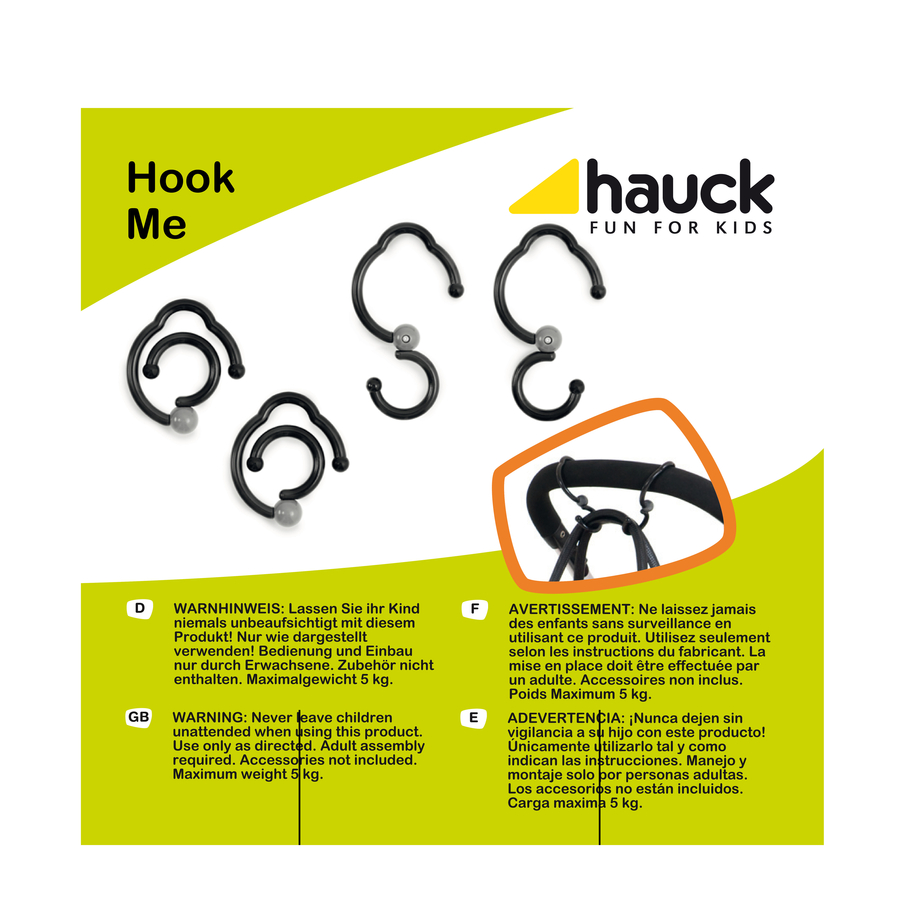 Hook
Me

hauck
FUN FOR KIDS

D

WARNHINWEIS: Lassen Sie ihr Kind niemals unbeaufsichtigt mit diesem Produkt! Nur wie dargestellt verwenden! Bedienung und Einbau nur durch Erwachsene. Zubehör nicht enthalten. Maximalgewicht 5 kg.

GB

WARNING: Never leave children unattended when using this product. Use only as directed. Adult assembly required. Accessories not included. Maximum weight 5 kg.

F

AVERTISSEMENT: Ne laissez jamais des enfants sans surveillance en utilisant ce produit. Utilisez seulement selon les instructions du fabricant. La mise en place doit être effectuée par un adulte. Accessoires non inclus. Poids Maximum 5 kg.

E

ADEVERTENCIA: ¡Nunca dejen sin vigilancia a su hijo con este producto! Únicamente utilizarlo tal y como indican las instrucciones. Manejo y montaje solo por personas adultas. Los accesorios no están incluidos. Carga maxima 5 kg.